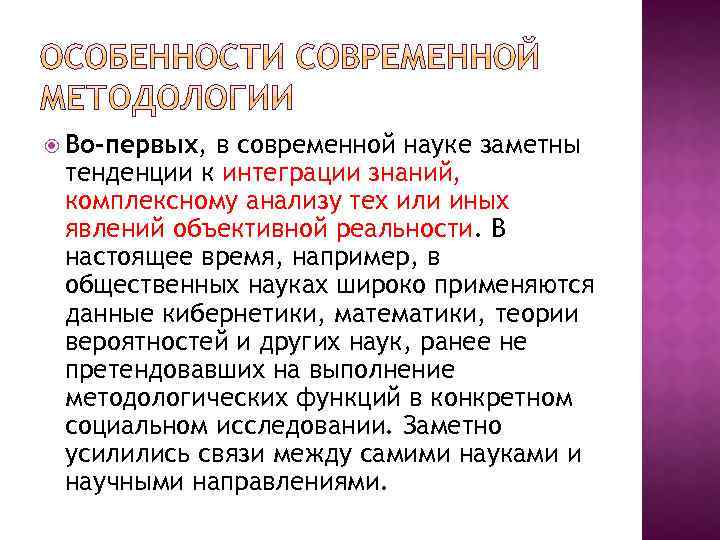 ОСОБЕННОСТИ СОВРЕМЕННОЙ МЕТОДОЛОГИИ

Во-первых, в современной науке заметны тенденции к интеграции знаний, комплексному анализу тех или иных явлений объективной реальности. В настоящее время, например, в общественных науках широко применяются данные кибернетики, математики, теории вероятностей и других наук, ранее не претендовавших на выполнение методологических функций в конкретном социальном исследовании. Заметно усилились связи между самими науками и научными направлениями.